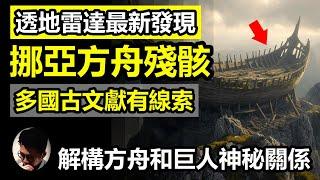 透地雷達最新發現

挪亞方舟殘骸

多國古文獻有線索

解構方舟和巨人神秘關係